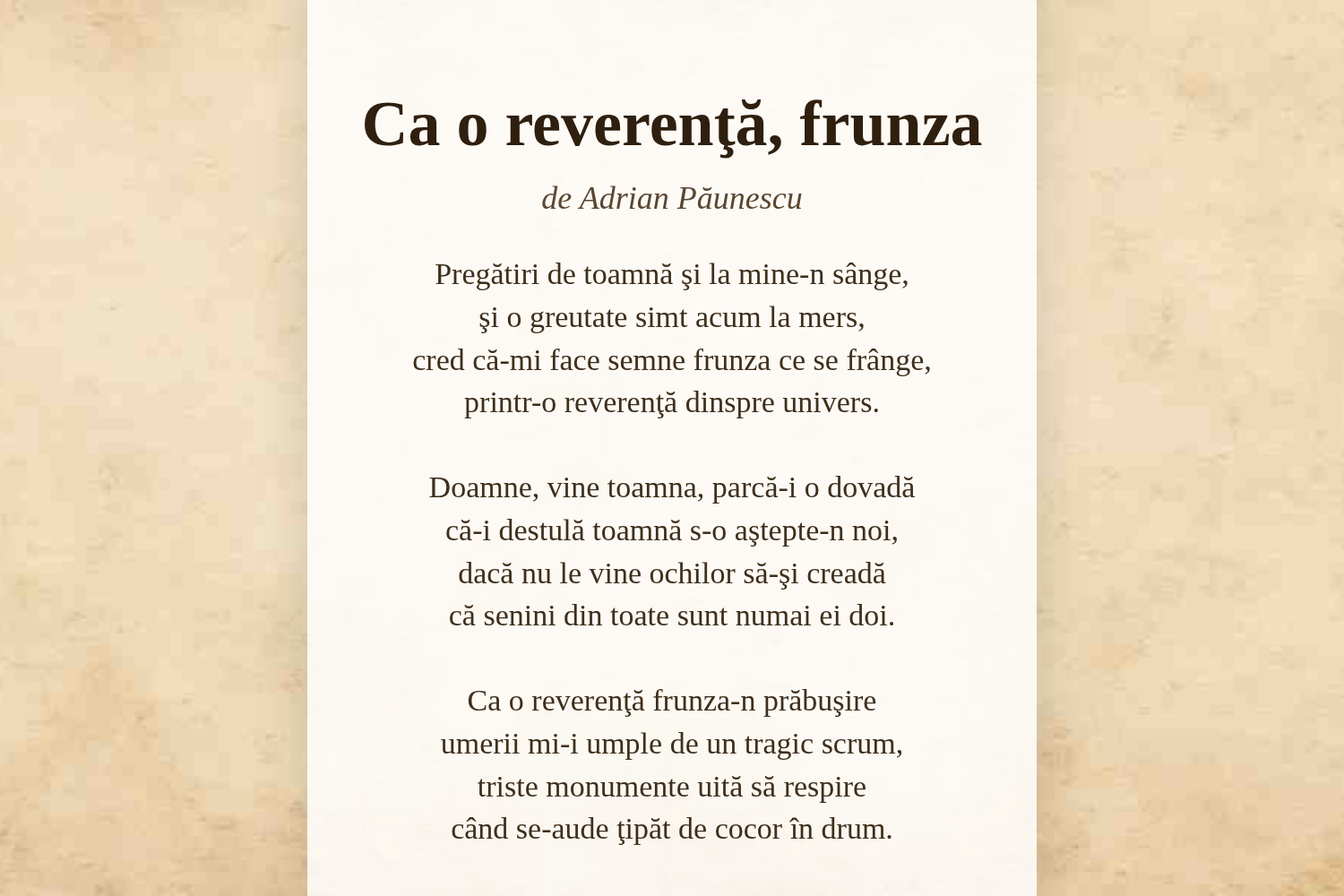 Ca o reverenţă, frunza

de Adrian Păunescu

Pregătiri de toamnă şi la mine-n sânge,
şi o greutate simt acum la mers,
cred că-mi face semne frunza ce se frânge,
printr-o reverenţă dinspre univers.

Doamne, vine toamna, parcă-i o dovadă
că-i destulă toamnă s-o aştepte-n noi,
dacă nu le vine ochilor să-şi creadă
că senini din toate sunt numai ei doi.

Ca o reverenţă frunza-n prăbuşire
umerii mi-i umple de un tragic scrum,
triste monumente uită să respire
când se-aude ţipăt de cocor în drum.